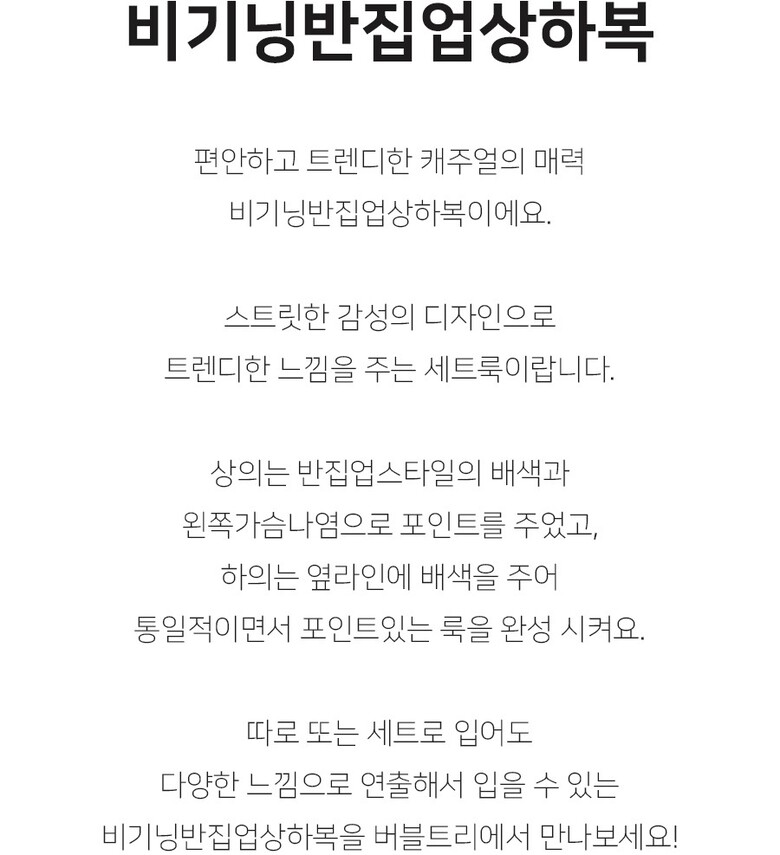 비기닝반집업상하복

편안하고 트렌디한 캐주얼의 매력
비기닝반집업상하복이에요.

스트릿한 감성의 디자인으로
트렌디한 느낌을 주는 세트룩이랍니다.

상의는 반집업스타일의 배색과
왼쪽가슴나염으로 포인트를 주었고,
하의는 옆라인에 배색을 주어
통일적이면서 포인트있는 룩을 완성 시켜요.

따로 또는 세트로 입어도
다양한 느낌으로 연출해서 입을 수 있는
비기닝반집업상하복을 버블트리에서 만나보세요!